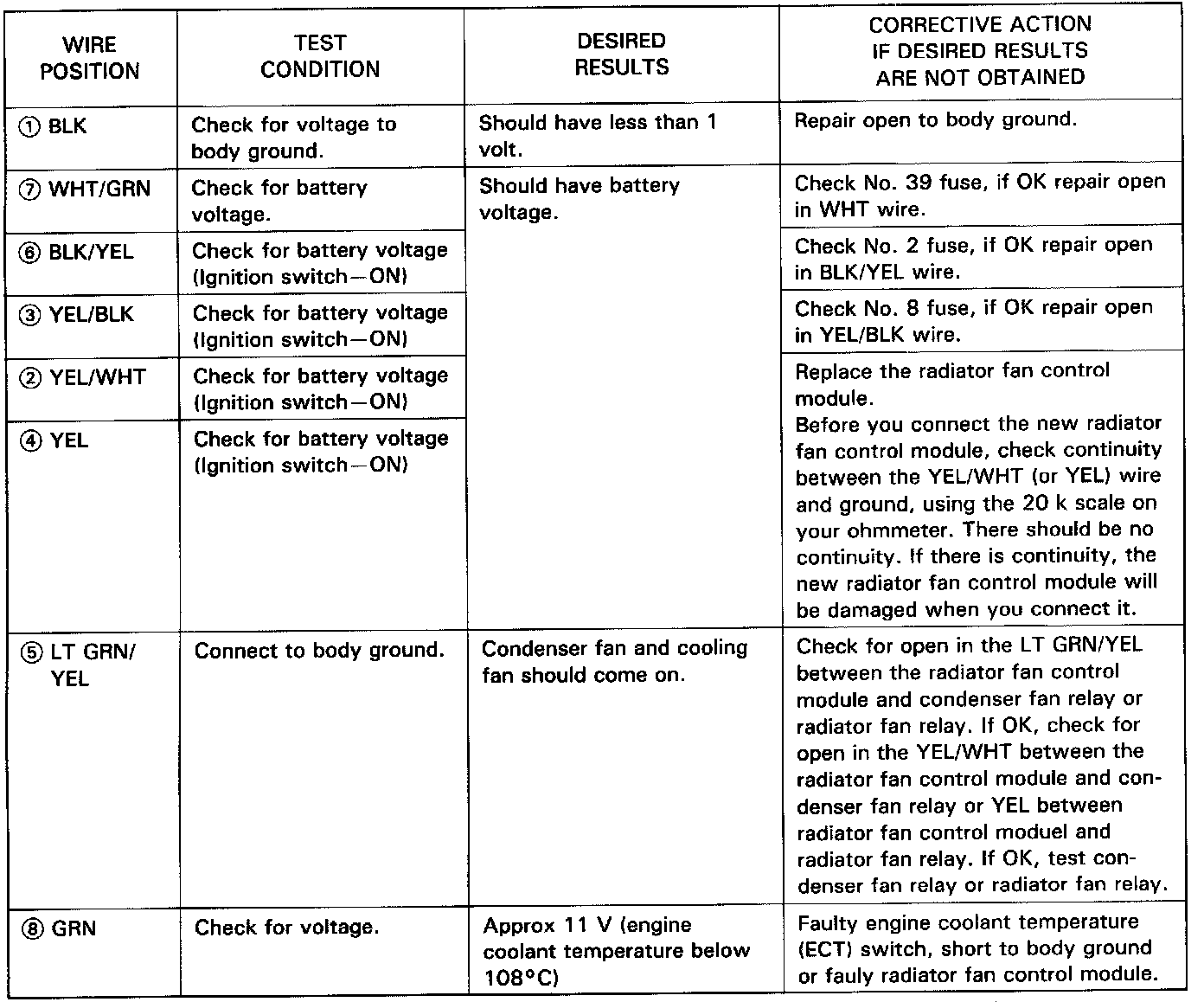 | WIRE POSITION | TEST CONDITION | DESIRED RESULTS | CORRECTIVE ACTION IF DESIRED RESULTS ARE NOT OBTAINED |
|---|---|---|---|
| ① BLK | Check for voltage to body ground. | Should have less than 1 volt. | Repair open to body ground. |
| ⑦ WHT/GRN | Check for battery voltage. | Should have battery voltage. | Check No. 39 fuse, if OK repair open in WHT wire. |
| ⑥ BLK/YEL | Check for battery voltage (Ignition switch—ON) | | Check No. 2 fuse, if OK repair open in BLK/YEL wire. |
| ③ YEL/BLK | Check for battery voltage (Ignition switch—ON) | | Check No. 8 fuse, if OK repair open in YEL/BLK wire. |
| ② YEL/WHT | Check for battery voltage (Ignition switch—ON) | | Replace the radiator fan control module. Before you connect the new radiator fan control module, check continuity between the YEL/WHT (or YEL) wire and ground, using the 20 k scale on your ohmmeter. There should be no continuity. If there is continuity, the new radiator fan control module will be damaged when you connect it. |
| ④ YEL | Check for battery voltage (Ignition switch—ON) | | |
| ⑤ LT GRN/ YEL | Connect to body ground. | Condenser fan and cooling fan should come on. | Check for open in the LT GRN/YEL between the radiator fan control module and condenser fan relay or radiator fan relay. If OK, check for open in the YEL/WHT between the radiator fan control module and condenser fan relay or YEL between radiator fan control moduel and radiator fan relay. If OK, test condenser fan relay or radiator fan relay. |
| ⑧ GRN | Check for voltage. | Approx 11 V (engine coolant temperature below 108°C) | Faulty engine coolant temperature (ECT) switch, short to body ground or fauly radiator fan control module. |